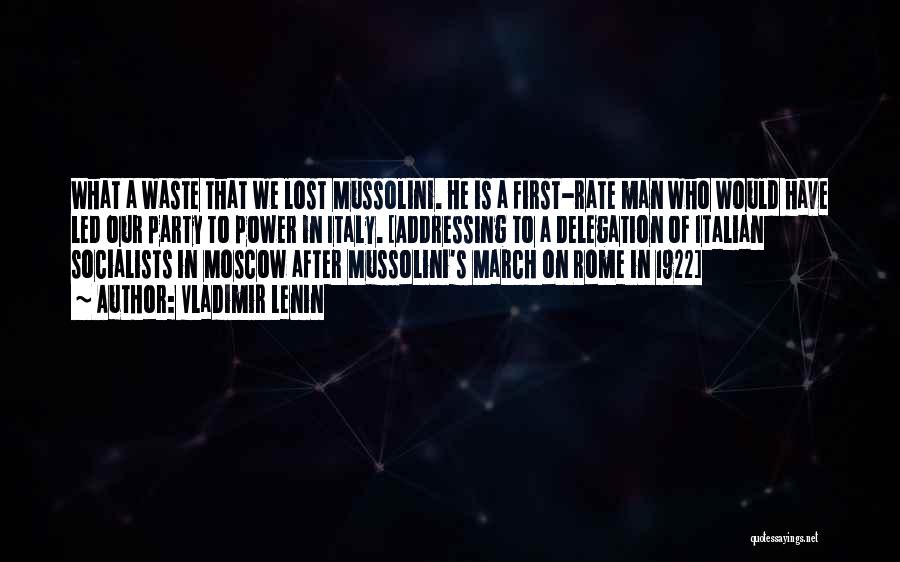 WHAT A WASTE THAT WE LOST MUSSOLINI. HE IS A FIRST-RATE MAN WHO WOULD HAVE LED OUR PARTY TO POWER IN ITALY. [ADDRESSING TO A DELEGATION OF ITALIAN SOCIALISTS IN MOSCOW AFTER MUSSOLINI'S MARCH ON ROME IN 1922]

~ AUTHOR: VLADIMIR LENIN

quotessayings.net